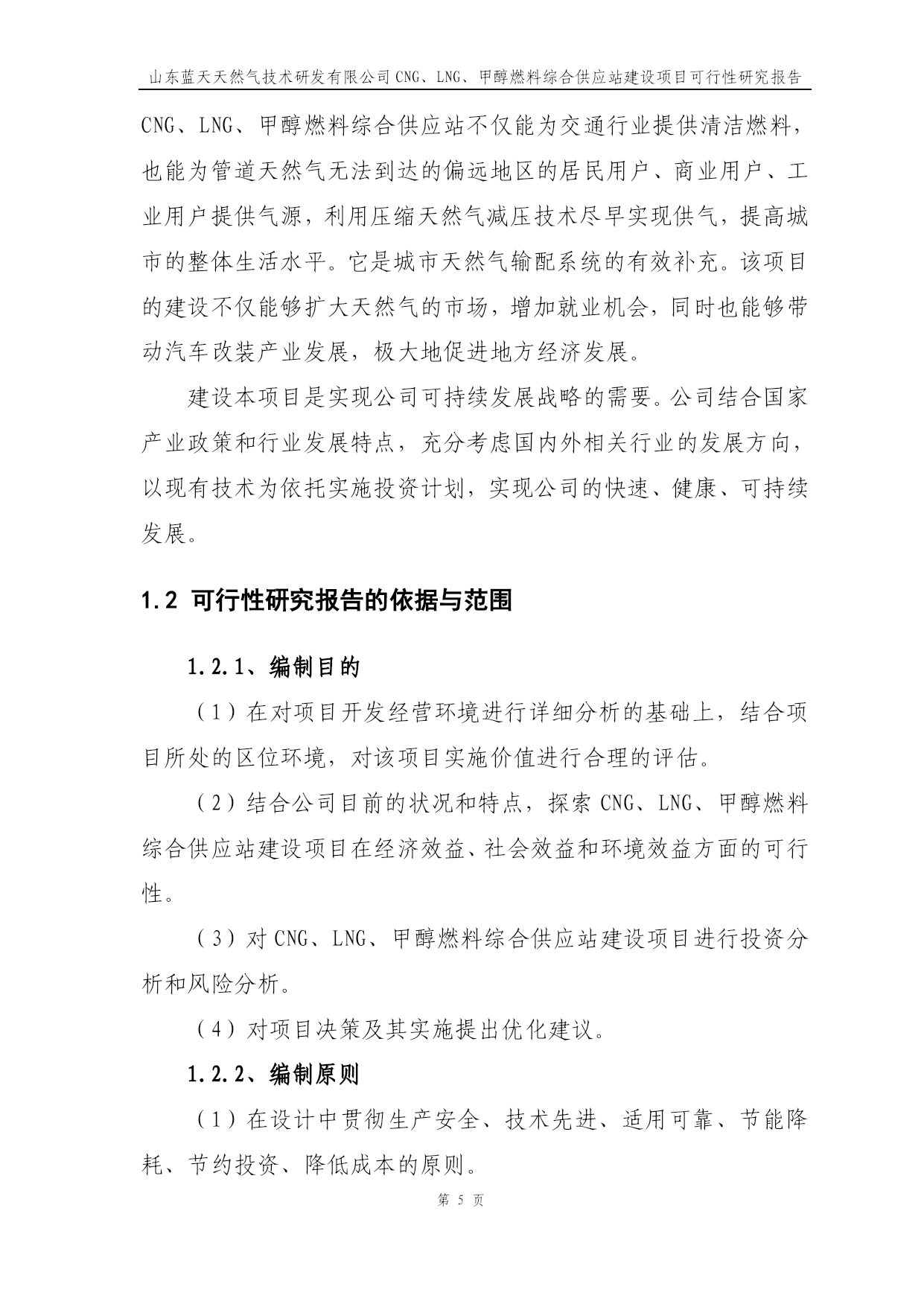 山东蓝天天然气技术研发有限公司 CNG、LNG、甲醇燃料综合供应站建设项目可行性研究报告

CNG、LNG、甲醇燃料综合供应站不仅能为交通行业提供清洁燃料，也能为管道天然气无法到达的偏远地区的居民用户、商业用户、工业用户提供气源，利用压缩天然气减压技术尽早实现供气，提高城市的整体生活水平。它是城市天然气输配系统的有效补充。该项目的建设不仅能够扩大天然气的市场，增加就业机会，同时也能够带动汽车改装产业发展，极大地促进地方经济发展。

建设本项目是实现公司可持续发展战略的需要。公司结合国家产业政策和行业发展特点，充分考虑国内外相关行业的发展方向，以现有技术为依托实施投资计划，实现公司的快速、健康、可持续发展。

1.2 可行性研究报告的依据与范围

1.2.1、编制目的

（1）在对项目开发经营环境进行详细分析的基础上，结合项目所处的区位环境，对该项目实施价值进行合理的评估。

（2）结合公司目前的状况和特点，探索 CNG、LNG、甲醇燃料综合供应站建设项目在经济效益、社会效益和环境效益方面的可行性。

（3）对 CNG、LNG、甲醇燃料综合供应站建设项目进行投资分析和风险分析。

（4）对项目决策及其实施提出优化建议。

1.2.2、编制原则

（1）在设计中贯彻生产安全、技术先进、适用可靠、节能降耗、节约投资、降低成本的原则。

第 5 页